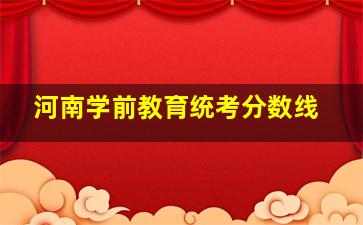 河南学前教育统考分数线